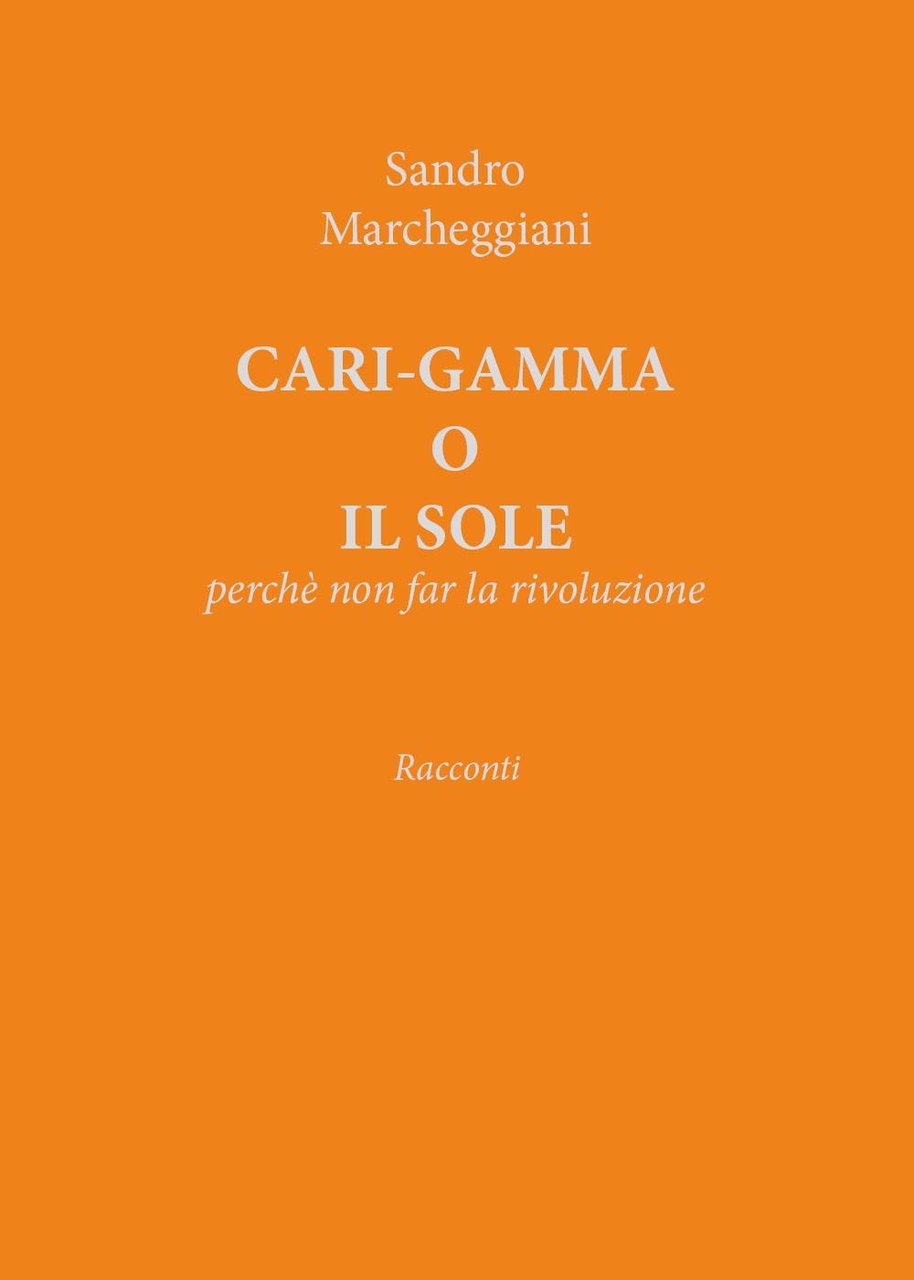 Sandro
Marcheggiani

CARI-GAMMA
O
IL SOLE
perchè non far la rivoluzione

Racconti